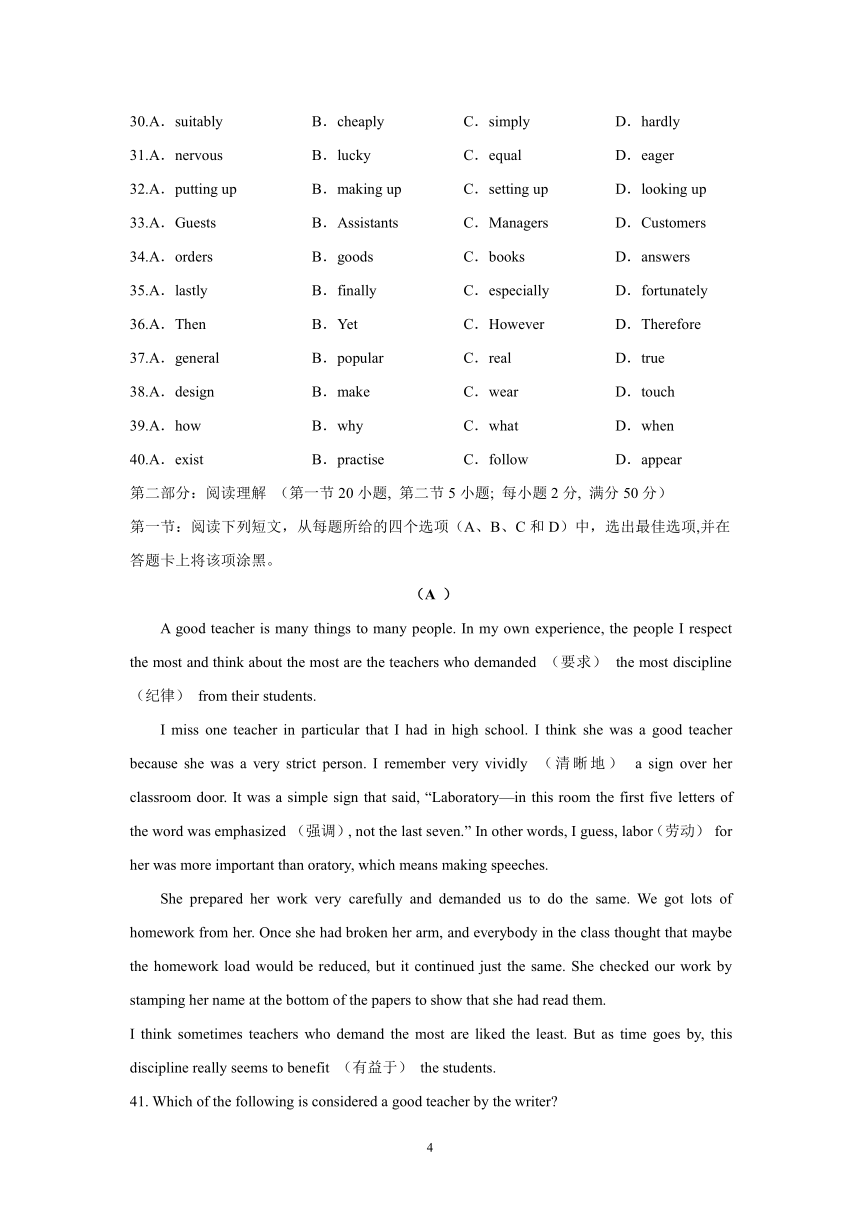 30.A．suitably B．cheaply C．simply D．hardly

31.A．nervous B．lucky C．equal D．eager

32.A．putting up B．making up C．setting up D．looking up

33.A．Guests B．Assistants C．Managers D．Customers

34.A．orders B．goods C．books D．answers

35.A．lastly B．finally C．especially D．fortunately

36.A．Then B．Yet C．However D．Therefore

37.A．general B．popular C．real D．true

38.A．design B．make C．wear D．touch

39.A．how B．why C．what D．when

40.A．exist B．practise C．follow D．appear

第二部分：阅读理解 （第一节 20 小题, 第二节 5 小题; 每小题 2 分, 满分 50 分）

第一节：阅读下列短文，从每题所给的四个选项（A、B、C 和 D）中，选出最佳选项,并在答题卡上将该项涂黑。

（A ）

A good teacher is many things to many people. In my own experience, the people I respect the most and think about the most are the teachers who demanded （要求） the most discipline （纪律） from their students.

I miss one teacher in particular that I had in high school. I think she was a good teacher because she was a very strict person. I remember very vividly （清晰地） a sign over her classroom door. It was a simple sign that said, “Laboratory—in this room the first five letters of the word was emphasized （强调）, not the last seven.” In other words, I guess, labor（劳动） for her was more important than oratory, which means making speeches.

She prepared her work very carefully and demanded us to do the same. We got lots of homework from her. Once she had broken her arm, and everybody in the class thought that maybe the homework load would be reduced, but it continued just the same. She checked our work by stamping her name at the bottom of the papers to show that she had read them.

I think sometimes teachers who demand the most are liked the least. But as time goes by, this discipline really seems to benefit （有益于） the students.

41. Which of the following is considered a good teacher by the writer?

4